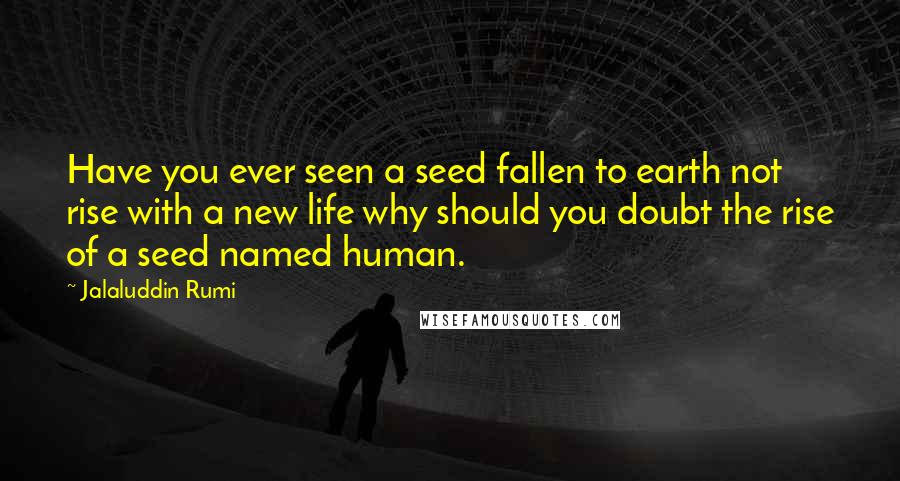 Have you ever seen a seed fallen to earth not rise with a new life why should you doubt the rise of a seed named human.

~ Jalaluddin Rumi

WISEFAMOUSQUOTES.COM